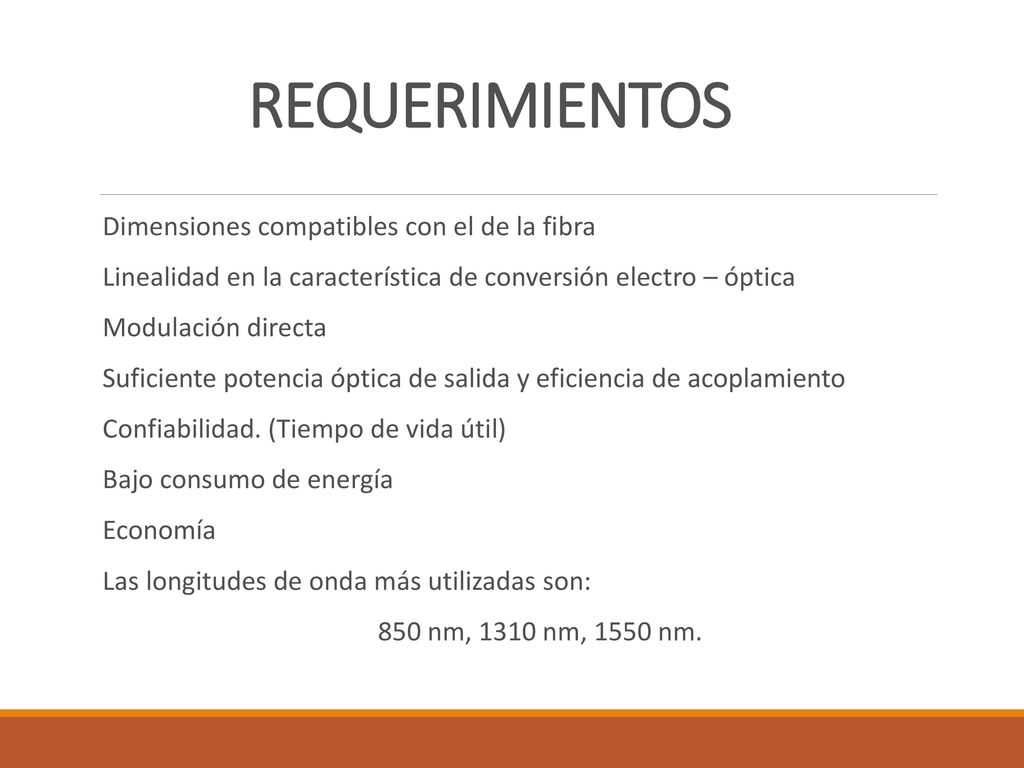 REQUERIMIENTOS

Dimensiones compatibles con el de la fibra

Linealidad en la característica de conversión electro – óptica

Modulación directa

Suficiente potencia óptica de salida y eficiencia de acoplamiento

Confiabilidad. (Tiempo de vida útil)

Bajo consumo de energía

Economía

Las longitudes de onda más utilizadas son:

850 nm, 1310 nm, 1550 nm.